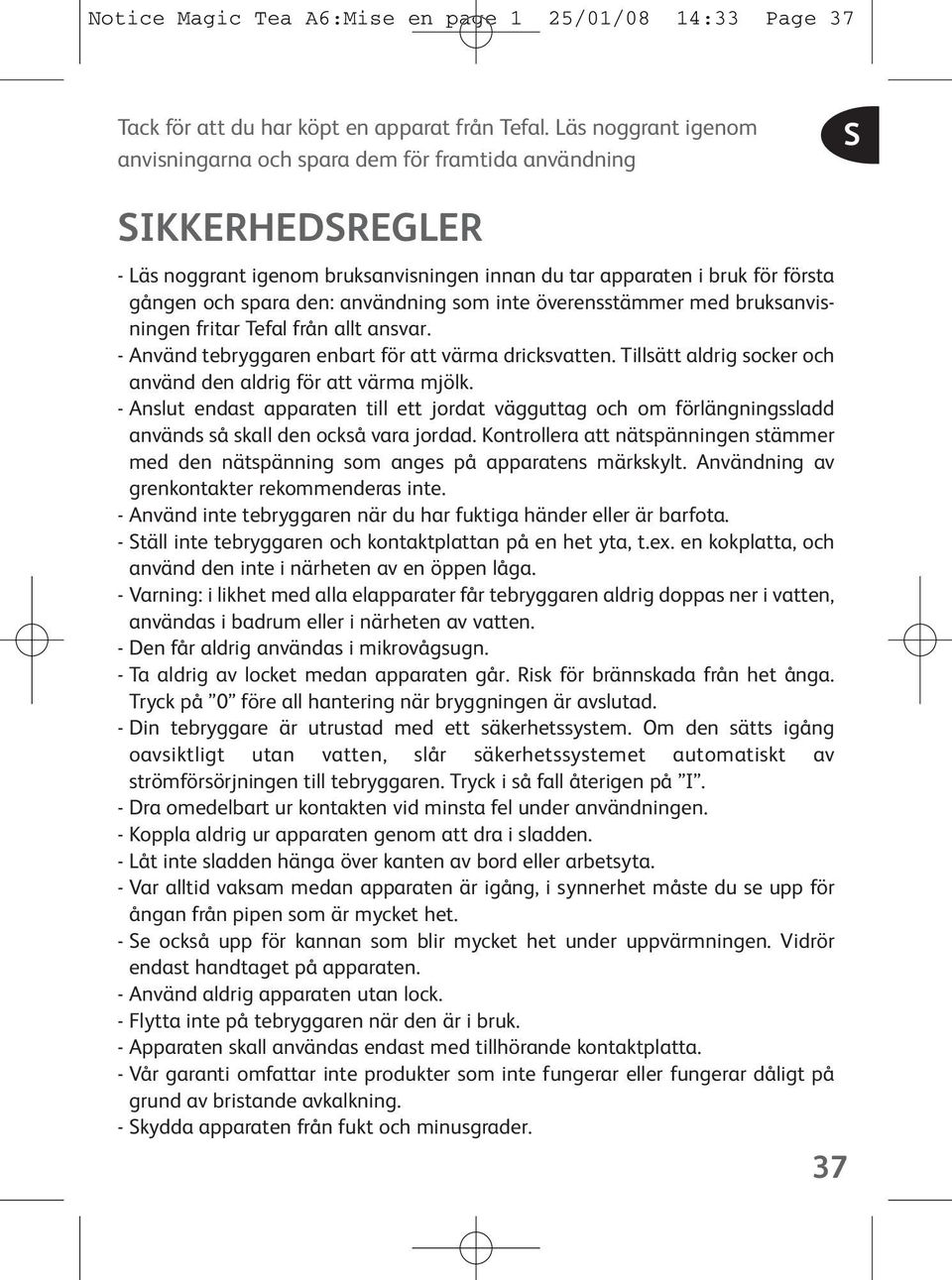 Notice Magic Tea A6:Mise en page 1 25/01/08 14:33 Page 37

Tack för att du har köpt en apparat från Tefal. Läs noggrant igenom anvisningarna och spara dem för framtida användning

S

SIKKERHEDSREGLER

- Läs noggrant igenom bruksanvisningen innan du tar apparaten i bruk för första gången och spara den: användning som inte överensstämmer med bruksanvisningen fritar Tefal från allt ansvar.
- Använd tebryggaren enbart för att värma dricksvatten. Tillsätt aldrig socker och använd den aldrig för att värma mjölk.
- Anslut endast apparaten till ett jordat vägguttag och om förlängningssladd används så skall den också vara jordad. Kontrollera att nätspänningen stämmer med den nätspänning som anges på apparatens märkskylt. Användning av grenkontakter rekommenderas inte.
- Använd inte tebryggaren när du har fuktiga händer eller är barfota.
- Ställ inte tebryggaren och kontaktplattan på en het yta, t.ex. en kokplatta, och använd den inte i närheten av en öppen låga.
- Varning: i likhet med alla elapparater får tebryggaren aldrig doppas ner i vatten, användas i badrum eller i närheten av vatten.
- Den får aldrig användas i mikrovågsugn.
- Ta aldrig av locket medan apparaten går. Risk för brännskada från het ånga. Tryck på ”0” före all hantering när bryggningen är avslutad.
- Din tebryggare är utrustad med ett säkerhetssystem. Om den sätts igång oavsiktligt utan vatten, slår säkerhetssystemet automatiskt av strömförsörjningen till tebryggaren. Tryck i så fall återigen på ”I”.
- Dra omedelbart ur kontakten vid minsta fel under användningen.
- Koppla aldrig ur apparaten genom att dra i sladden.
- Låt inte sladden hänga över kanten av bord eller arbetsyta.
- Var alltid vaksam medan apparaten är igång, i synnerhet måste du se upp för ångan från pipen som är mycket het.
- Se också upp för kannan som blir mycket het under uppvärmningen. Vidrör endast handtaget på apparaten.
- Använd aldrig apparaten utan lock.
- Flytta inte på tebryggaren när den är i bruk.
- Apparaten skall användas endast med tillhörande kontaktplatta.
- Vår garanti omfattar inte produkter som inte fungerar eller fungerar dåligt på grund av bristande avkalkning.
- Skydda apparaten från fukt och minusgrader.

37